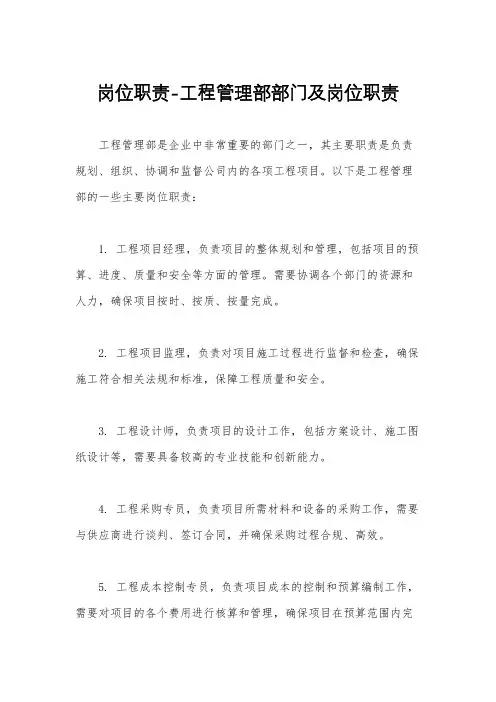 岗位职责-工程管理部部门及岗位职责

工程管理部是企业中非常重要的部门之一，其主要职责是负责规划、组织、协调和监督公司内的各项工程项目。以下是工程管理部的一些主要岗位职责：

1. 工程项目经理，负责项目的整体规划和管理，包括项目的预算、进度、质量和安全等方面的管理。需要协调各个部门的资源和人力，确保项目按时、按质、按量完成。

2. 工程项目监理，负责对项目施工过程进行监督和检查，确保施工符合相关法规和标准，保障工程质量和安全。

3. 工程设计师，负责项目的设计工作，包括方案设计、施工图纸设计等，需要具备较高的专业技能和创新能力。

4. 工程采购专员，负责项目所需材料和设备的采购工作，需要与供应商进行谈判、签订合同，并确保采购过程合规、高效。

5. 工程成本控制专员，负责项目成本的控制和预算编制工作，需要对项目的各个费用进行核算和管理，确保项目在预算范围内完